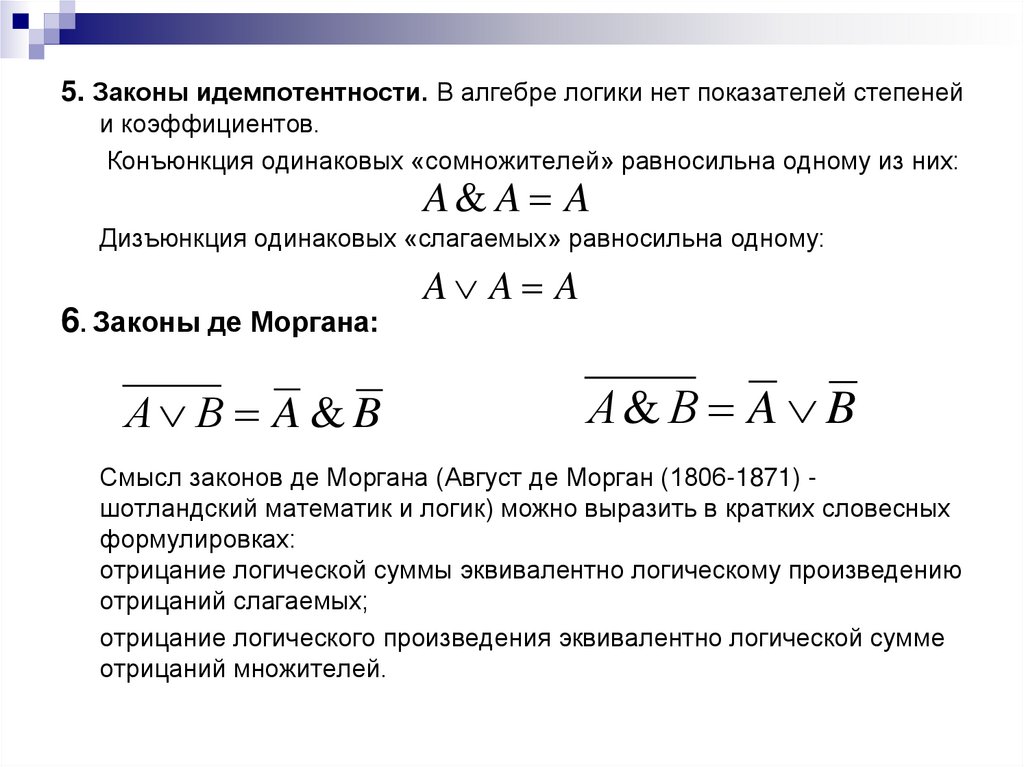 5. Законы идемпотентности. В алгебре логики нет показателей степеней и коэффициентов.

Конъюнкция одинаковых «сомножителей» равносильна одному из них:

$A \& A = A$

Дизъюнкция одинаковых «слагаемых» равносильна одному:

$A \vee A = A$

6. Законы де Моргана:

$\overline{A \vee B} = \overline{A} \& \overline{B}$

$\overline{A \& B} = \overline{A} \vee \overline{B}$

Смысл законов де Моргана (Август де Морган (1806-1871) - шотландский математик и логик) можно выразить в кратких словесных формулировках:
отрицание логической суммы эквивалентно логическому произведению отрицаний слагаемых;

отрицание логического произведения эквивалентно логической сумме отрицаний множителей.